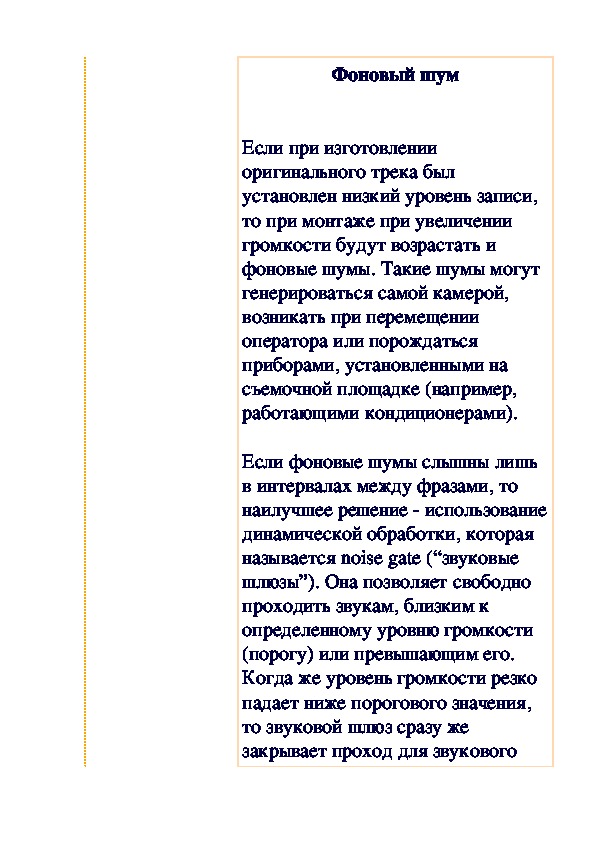 Фоновый шум

Если при изготовлении оригинального трека был установлен низкий уровень записи, то при монтаже при увеличении громкости будут возрастать и фоновые шумы. Такие шумы могут генерироваться самой камерой, возникать при перемещении оператора или порождаться приборами, установленными на съемочной площадке (например, работающими кондиционерами).

Если фоновые шумы слышны лишь в интервалах между фразами, то наилучшее решение - использование динамической обработки, которая называется noise gate (“звуковые шлюзы”). Она позволяет свободно проходить звукам, близким к определенному уровню громкости (порогу) или превышающим его. Когда же уровень громкости резко падает ниже порогового значения, то звуковой шлюз сразу же закрывает проход для звукового